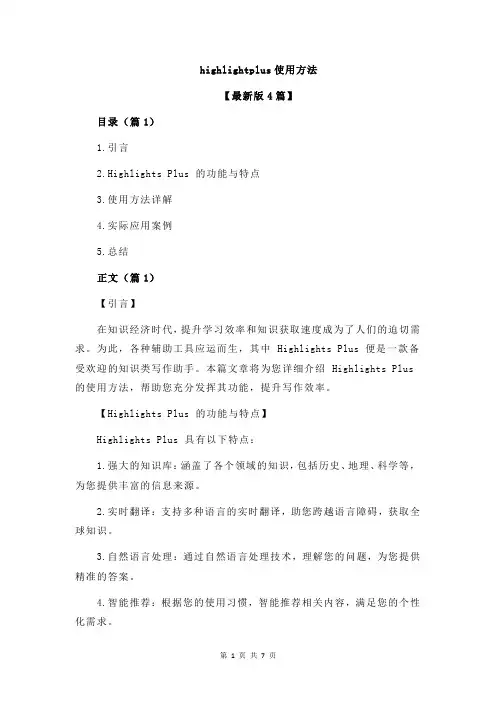 highlightplus 使用方法

【最新版 4 篇】

目录（篇 1）

1.引言

2.Highlights Plus 的功能与特点

3.使用方法详解

4.实际应用案例

5.总结

正文（篇 1）

【引言】

在知识经济时代，提升学习效率和知识获取速度成为了人们的迫切需求。为此，各种辅助工具应运而生，其中 Highlights Plus 便是一款备受欢迎的知识类写作助手。本篇文章将为您详细介绍 Highlights Plus 的使用方法，帮助您充分发挥其功能，提升写作效率。

【Highlights Plus 的功能与特点】

Highlights Plus 具有以下特点：

1.强大的知识库：涵盖了各个领域的知识，包括历史、地理、科学等，为您提供丰富的信息来源。

2.实时翻译：支持多种语言的实时翻译，助您跨越语言障碍，获取全球知识。

3.自然语言处理：通过自然语言处理技术，理解您的问题，为您提供精准的答案。

4.智能推荐：根据您的使用习惯，智能推荐相关内容，满足您的个性化需求。

第 1 页 共 7 页